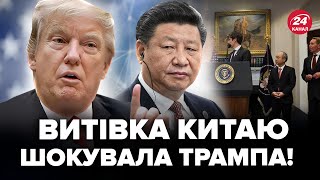 24 КАНАЛ

ВИТІВКА КИТАЮ ШОКУВАЛА ТРАМПА!